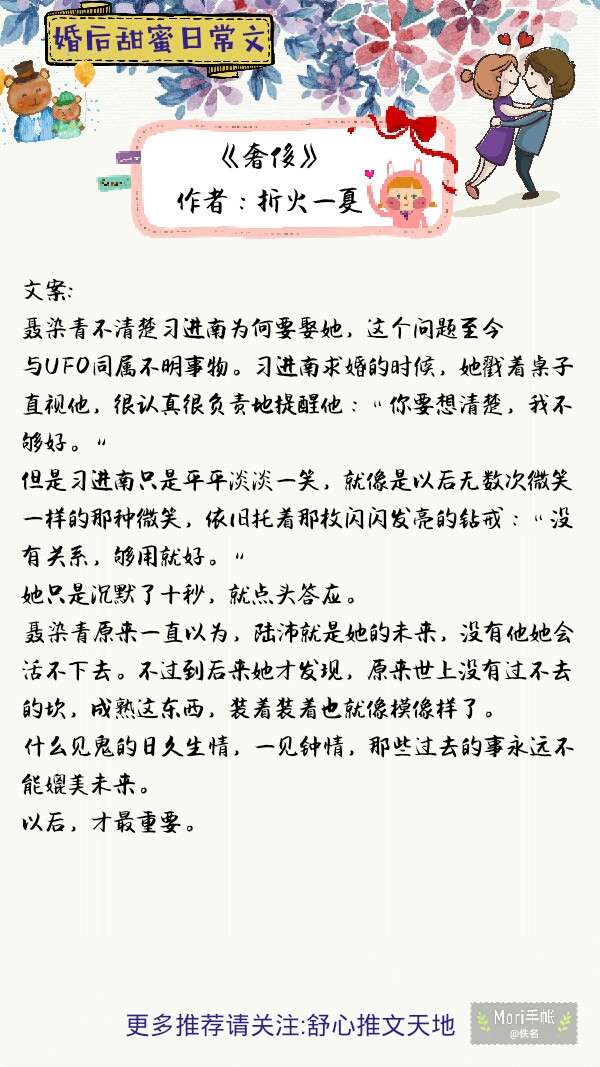 婚后甜蜜日常文

《奢侈》
作者：折火一夏

文案:
聂染青不清楚习进南为何要娶她，这个问题至今与UFO同属不明事物。习进南求婚的时候，她戳着桌子直视他，很认真很负责地提醒他："你要想清楚，我不够好。"
但是习进南只是平平淡淡一笑，就像是以后无数次微笑一样的那种微笑，依旧托着那枚闪闪发亮的钻戒："没有关系，够用就好。"
她只是沉默了十秒，就点头答应。
聂染青原来一直以为，陆沛就是她的未来，没有他她会活不下去。不过到后来她才发现，原来世上没有过不去的坎，成熟这东西，装着装着也就像模像样了。
什么见鬼的日久生情，一见钟情，那些过去的事永远不能媲美未来。
以后，才最重要。

更多推荐请关注:舒心推文天地

Mori手帐
@佚名